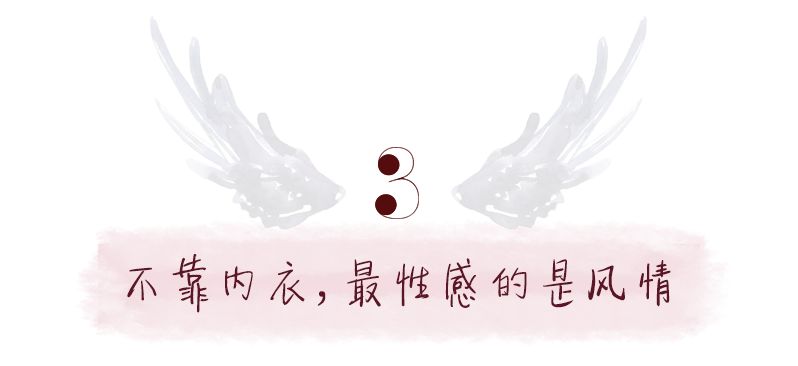 3

不靠内衣，最性感的是风情